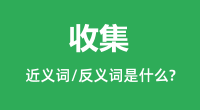 收集

近义词/反义词是什么?